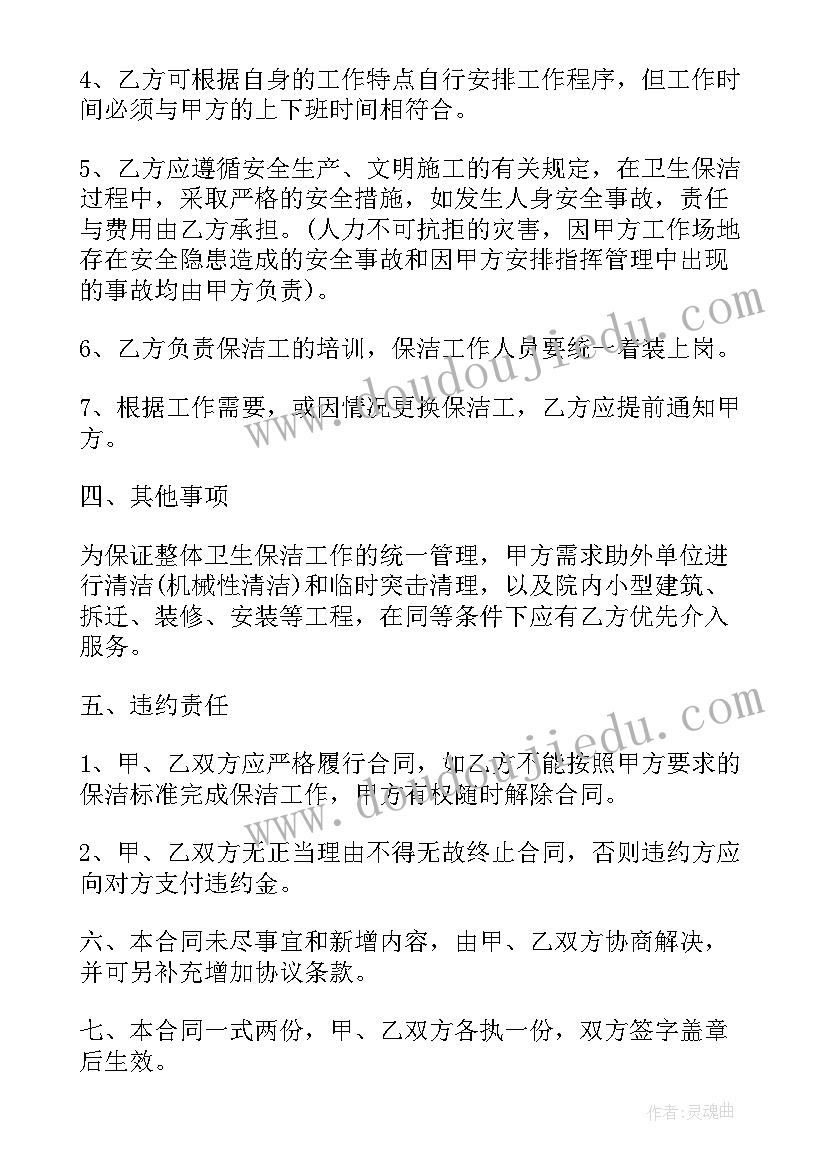 4、乙方可根据自身的工作特点自行安排工作程序，但工作时间必须与甲方的上下班时间相符合。

5、乙方应遵循安全生产、文明施工的有关规定，在卫生保洁过程中，采取严格的安全措施，如发生人身安全事故，责任与费用由乙方承担。(人力不可抗拒的灾害，因甲方工作场地存在安全隐患造成的安全事故和因甲方安排指挥管理中出现的事故均由甲方负责)。

6、乙方负责保洁工的培训，保洁工作人员要统一着装上岗。

7、根据工作需要，或因情况更换保洁工，乙方应提前通知甲方。

四、其他事项

为保证整体卫生保洁工作的统一管理，甲方需求助外单位进行清洁(机械性清洁)和临时突击清理，以及院内小型建筑、拆迁、装修、安装等工程，在同等条件下应有乙方优先介入服务。

五、违约责任

1、甲、乙双方应严格履行合同，如乙方不能按照甲方要求的保洁标准完成保洁工作，甲方有权随时解除合同。

2、甲、乙双方无正当理由不得无故终止合同，否则违约方应向对方支付违约金。

六、本合同未尽事宜和新增内容，由甲、乙双方协商解决，并可另补充增加协议条款。

七、本合同一式两份，甲、乙双方各执一份，双方签字盖章后生效。

www.doudoujiedu.com

www.doudoujiedu.com

作者:灵魂曲